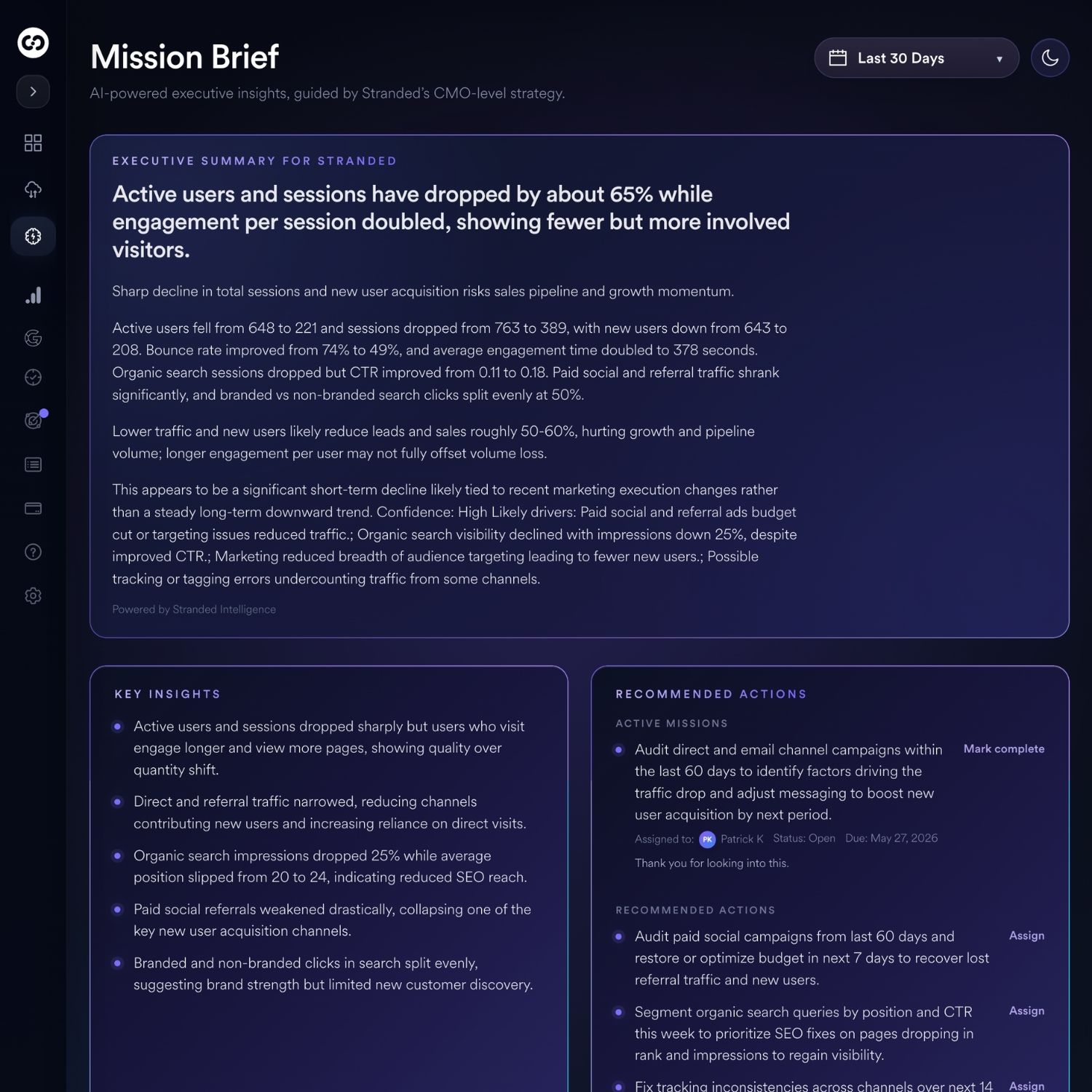 Mission Brief

AI-powered executive insights, guided by Stranded's CMO-level strategy.

Last 30 Days

EXECUTIVE SUMMARY FOR STRANDED

Active users and sessions have dropped by about 65% while engagement per session doubled, showing fewer but more involved visitors.

Sharp decline in total sessions and new user acquisition risks sales pipeline and growth momentum.

Active users fell from 648 to 221 and sessions dropped from 763 to 389, with new users down from 643 to 208. Bounce rate improved from 74% to 49%, and average engagement time doubled to 378 seconds. Organic search sessions dropped but CTR improved from 0.11 to 0.18. Paid social and referral traffic shrank significantly, and branded vs non-branded search clicks split evenly at 50%.

Lower traffic and new users likely reduce leads and sales roughly 50-60%, hurting growth and pipeline volume; longer engagement per user may not fully offset volume loss.

This appears to be a significant short-term decline likely tied to recent marketing execution changes rather than a steady long-term downward trend. Confidence: High Likely drivers: Paid social and referral ads budget cut or targeting issues reduced traffic.; Organic search visibility declined with impressions down 25%, despite improved CTR.; Marketing reduced breadth of audience targeting leading to fewer new users.; Possible tracking or tagging errors undercounting traffic from some channels.

Powered by Stranded Intelligence

KEY INSIGHTS

Active users and sessions dropped sharply but users who visit engage longer and view more pages, showing quality over quantity shift.

Direct and referral traffic narrowed, reducing channels contributing new users and increasing reliance on direct visits.

Organic search impressions dropped 25% while average position slipped from 20 to 24, indicating reduced SEO reach.

Paid social referrals weakened drastically, collapsing one of the key new user acquisition channels.

Branded and non-branded clicks in search split evenly, suggesting brand strength but limited new customer discovery.

RECOMMENDED ACTIONS

ACTIVE MISSIONS

Audit direct and email channel campaigns within the last 60 days to identify factors driving the traffic drop and adjust messaging to boost new user acquisition by next period.

Mark complete

Assigned to: PK Patrick K Status: Open Due: May 27, 2026

Thank you for looking into this.

RECOMMENDED ACTIONS

Audit paid social campaigns from last 60 days and restore or optimize budget in next 7 days to recover lost referral traffic and new users.

Assign

Segment organic search queries by position and CTR this week to prioritize SEO fixes on pages dropping in rank and impressions to regain visibility.

Assign

Fix tracking inconsistencies across channels over next 14

Assign